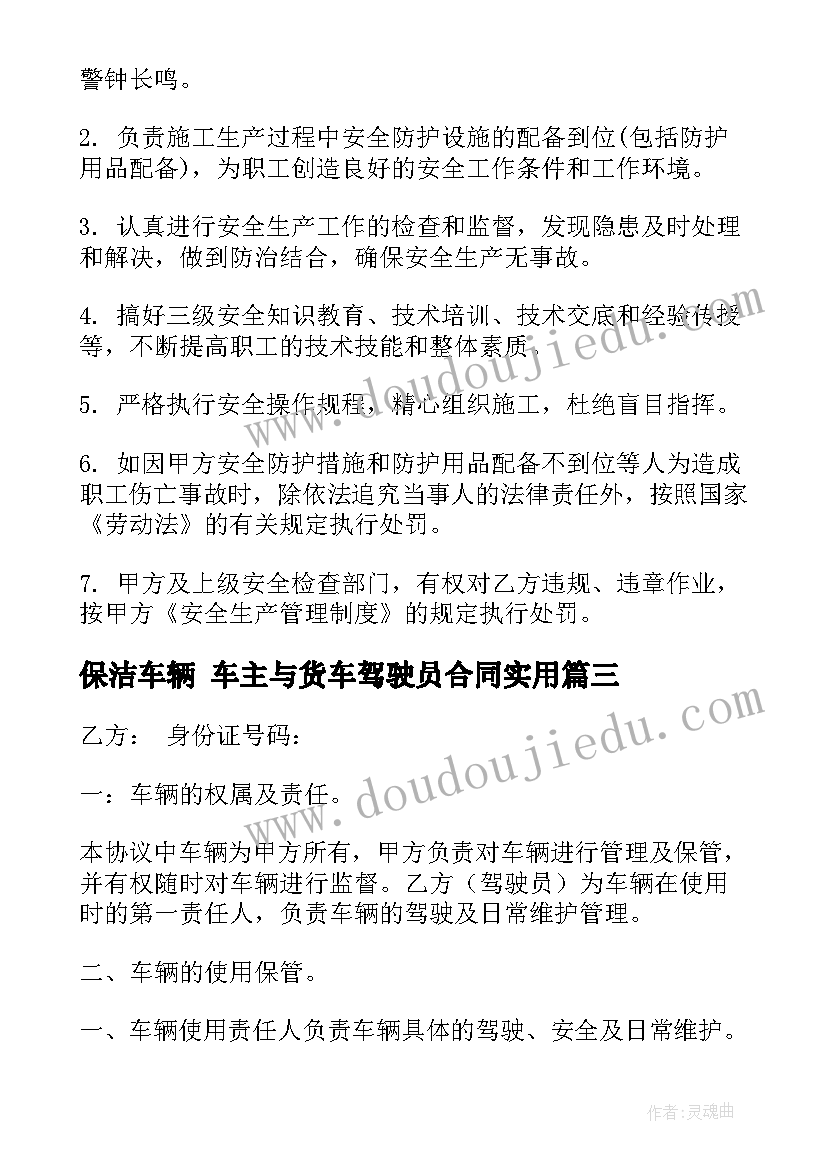 警钟长鸣。

2. 负责施工生产过程中安全防护设施的配备到位(包括防护用品配备)，为职工创造良好的安全工作条件和工作环境。

3. 认真进行安全生产工作的检查和监督，发现隐患及时处理和解决，做到防治结合，确保安全生产无事故。

4. 搞好三级安全知识教育、技术培训、技术交底和经验传授等，不断提高职工的技术技能和整体素质。

5. 严格执行安全操作规程，精心组织施工，杜绝盲目指挥。

6. 如因甲方安全防护措施和防护用品配备不到位等人为造成职工伤亡事故时，除依法追究当事人的法律责任外，按照国家《劳动法》的有关规定执行处罚。

7. 甲方及上级安全检查部门，有权对乙方违规、违章作业，按甲方《安全生产管理制度》的规定执行处罚。

保洁车辆 车主与货车驾驶员合同实用篇三

乙方： 身份证号码：

一：车辆的权属及责任。

本协议中车辆为甲方所有，甲方负责对车辆进行管理及保管，并有权随时对车辆进行监督。乙方（驾驶员）为车辆在使用时的第一责任人，负责车辆的驾驶及日常维护管理。

二、车辆的使用保管。

一、车辆使用责任人负责车辆具体的驾驶、安全及日常维护。

www.doudoujiedu.com

www.doudoujiedu.com

作者：灵魂曲